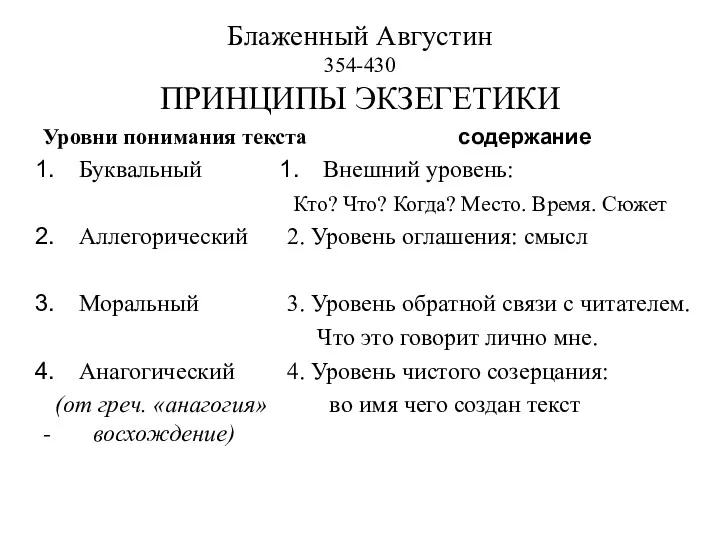 Блаженный Августин
354-430
ПРИНЦИПЫ ЭКЗЕГЕТИКИ

Уровни понимания текста

1. Буквальный
2. Аллегорический
3. Моральный
4. Анагогический
(от греч. «анагогия» - восхождение)

содержание

1. Внешний уровень:
Кто? Что? Когда? Место. Время. Сюжет
2. Уровень оглашения: смысл
3. Уровень обратной связи с читателем. Что это говорит лично мне.
4. Уровень чистого созерцания: во имя чего создан текст